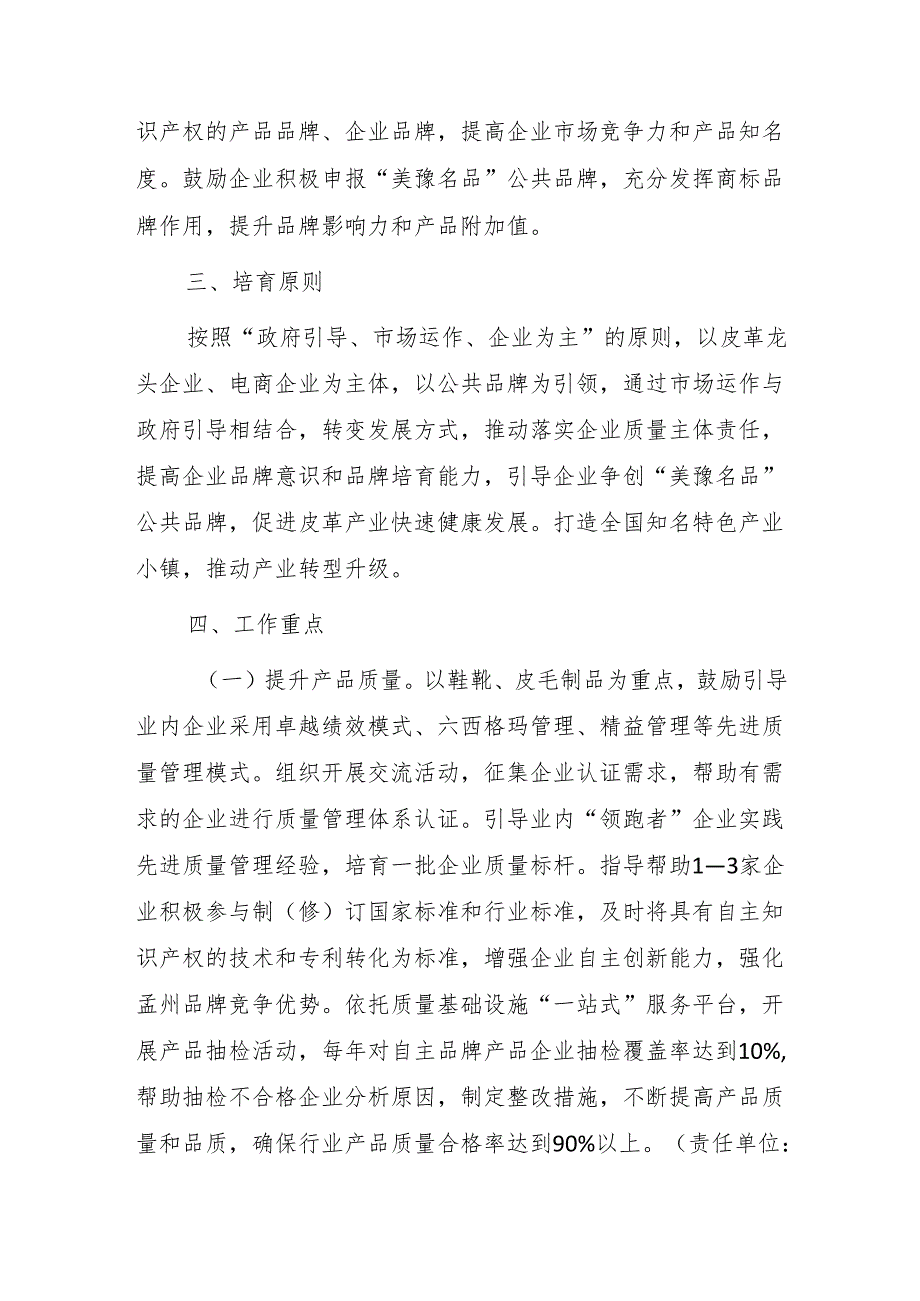 识产权的产品品牌、企业品牌，提高企业市场竞争力和产品知名度。鼓励企业积极申报“美豫名品”公共品牌，充分发挥商标品牌作用，提升品牌影响力和产品附加值。

三、培育原则

按照“政府引导、市场运作、企业为主”的原则，以皮革龙头企业、电商企业为主体，以公共品牌为引领，通过市场运作与政府引导相结合，转变发展方式，推动落实企业质量主体责任，提高企业品牌意识和品牌培育能力，引导企业争创“美豫名品”公共品牌，促进皮革产业快速健康发展。打造全国知名特色产业小镇，推动产业转型升级。

四、工作重点

（一）提升产品质量。以鞋靴、皮毛制品为重点，鼓励引导业内企业采用卓越绩效模式、六西格玛管理、精益管理等先进质量管理模式。组织开展交流活动，征集企业认证需求，帮助有需求的企业进行质量管理体系认证。引导业内“领跑者”企业实践先进质量管理经验，培育一批企业质量标杆。指导帮助1—3家企业积极参与制（修）订国家标准和行业标准，及时将具有自主知识产权的技术和专利转化为标准，增强企业自主创新能力，强化孟州品牌竞争优势。依托质量基础设施“一站式”服务平台，开展产品抽检活动，每年对自主品牌产品企业抽检覆盖率达到10%,帮助抽检不合格企业分析原因，制定整改措施，不断提高产品质量和品质，确保行业产品质量合格率达到90%以上。（责任单位：